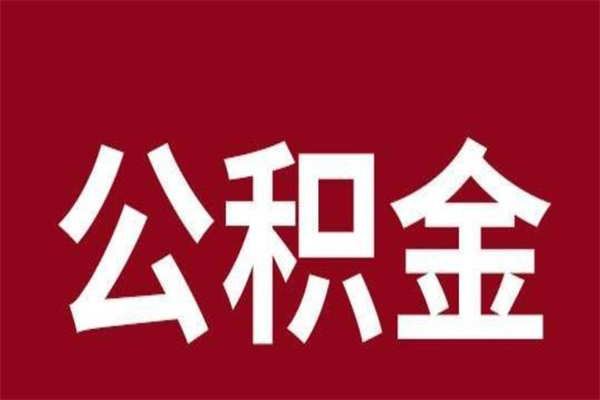 公积金